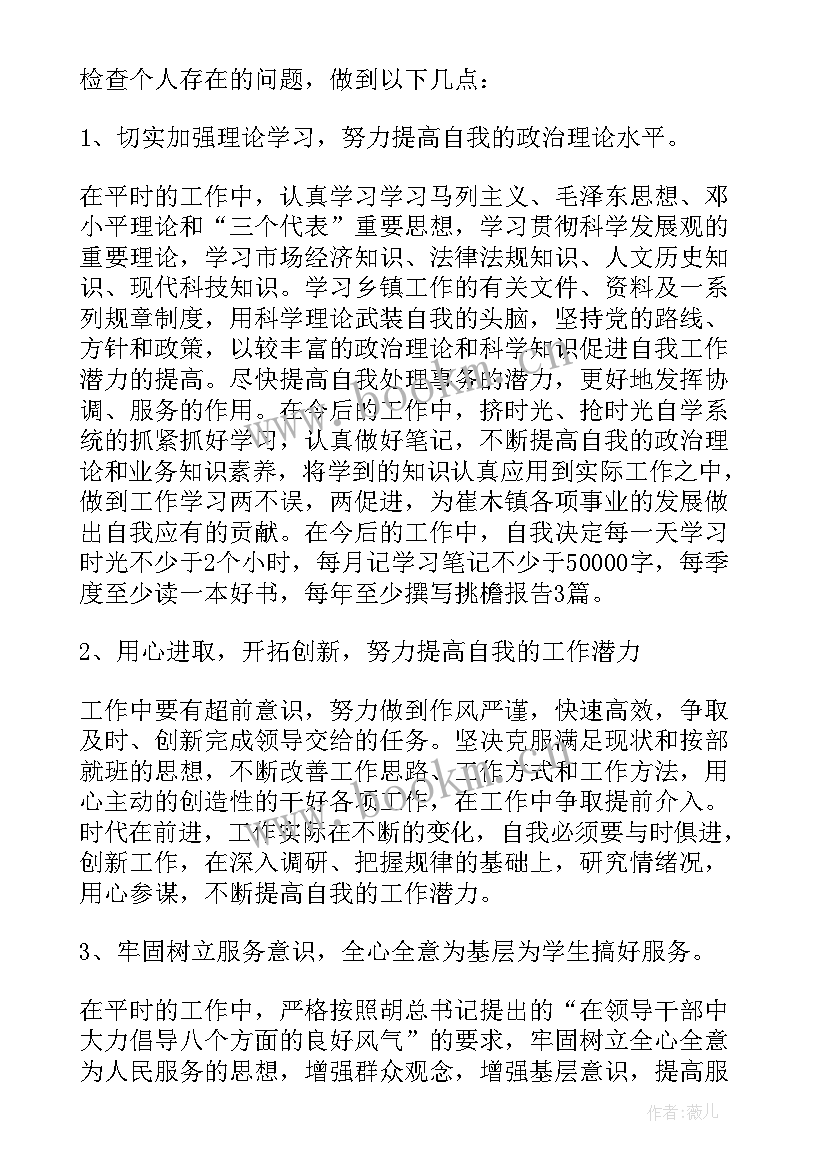 检查个人存在的问题，做到以下几点：

1、切实加强理论学习，努力提高自我的政治理论水平。

在平时的工作中，认真学习学习马列主义、毛泽东思想、邓小平理论和“三个代表”重要思想，学习贯彻科学发展观的重要理论，学习市场经济知识、法律法规知识、人文历史知识、现代科技知识。学习乡镇工作的有关文件、资料及一系列规章制度，用科学理论武装自我的头脑，坚持党的路线、方针和政策，以较丰富的政治理论和科学知识促进自我工作潜力的提高。尽快提高自我处理事务的潜力，更好地发挥协调、服务的作用。在今后的工作中，挤时光、抢时光自学系统的抓紧抓好学习，认真做好笔记，不断提高自我的政治理论和业务知识素养，将学到的知识认真应用到实际工作之中，做到工作学习两不误，两促进，为崔木镇各项事业的发展做出自我应有的贡献。在今后的工作中，自我决定每一天学习时光不少于2个小时，每月记学习笔记不少于50000字，每季度至少读一本好书，每年至少撰写挑檐报告3篇。

2、用心进取，开拓创新，努力提高自我的工作潜力

工作中要有超前意识，努力做到作风严谨，快速高效，争取及时、创新完成领导交给的任务。坚决克服满足现状和按部就班的思想，不断改善工作思路、工作方式和工作方法，用心主动的创造性的干好各项工作，在工作中争取提前介入。时代在前进，工作实际在不断的变化，自我必须要与时俱进，创新工作，在深入调研、把握规律的基础上，研究情绪况，用心参谋，不断提高自我的工作潜力。

3、牢固树立服务意识，全心全意为基层为学生搞好服务。

在平时的工作中，严格按照胡总书记提出的“在领导干部中大力倡导八个方面的良好风气”的要求，牢固树立全心全意为人民服务的思想，增强群众观念，增强基层意识，提高服

作者：薇儿